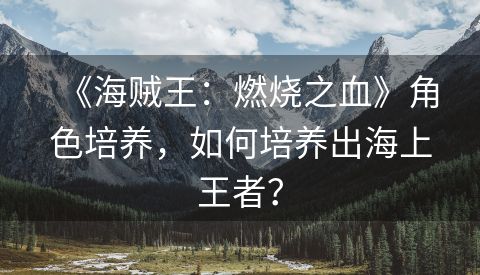 《海贼王：燃烧之血》角色培养，如何培养出海上王者？